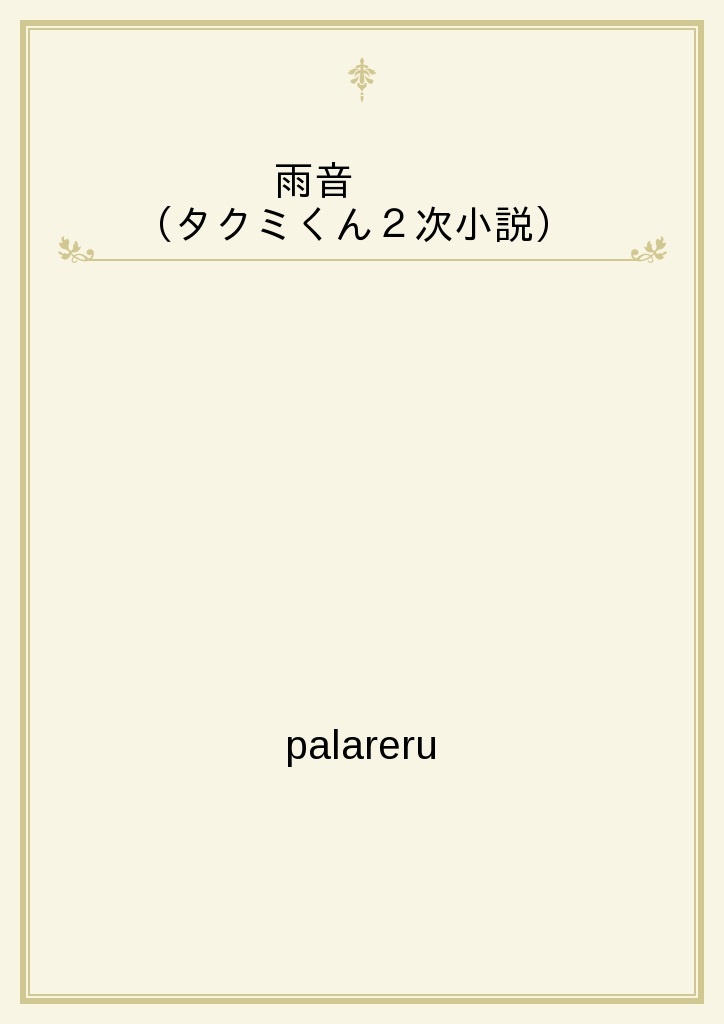 雨音
（タクミくん２次小説）

palareru